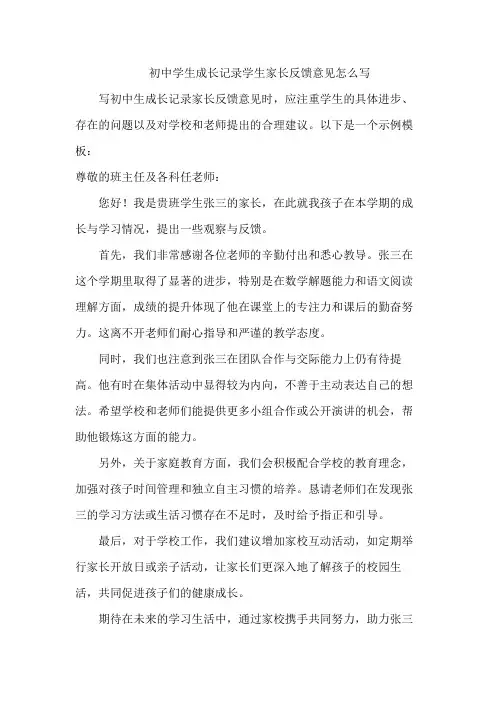 初中学生成长记录学生家长反馈意见怎么写

写初中生成长记录家长反馈意见时，应注重学生的具体进步、存在的问题以及对学校和老师提出的合理建议。以下是一个示例模板：

尊敬的班主任及各科任老师：

您好！我是贵班学生张三的家长，在此就我孩子在本学期的成长与学习情况，提出一些观察与反馈。

首先，我们非常感谢各位老师的辛勤付出和悉心教导。张三在这个学期里取得了显著的进步，特别是在数学解题能力和语文阅读理解方面，成绩的提升体现了他在课堂上的专注力和课后的勤奋努力。这离不开老师们耐心指导和严谨的教学态度。

同时，我们也注意到张三在团队合作与交际能力上仍有待提高。他有时在集体活动中显得较为内向，不善于主动表达自己的想法。希望学校和老师们能提供更多小组合作或公开演讲的机会，帮助他锻炼这方面的能力。

另外，关于家庭教育方面，我们会积极配合学校的教育理念，加强对孩子时间管理和独立自主习惯的培养。恳请老师们在发现张三的学习方法或生活习惯存在不足时，及时给予指正和引导。

最后，对于学校工作，我们建议增加家校互动活动，如定期举行家长开放日或亲子活动，让家长们更深入地了解孩子的校园生活，共同促进孩子们的健康成长。

期待在未来的学习生活中，通过家校携手共同努力，助力张三